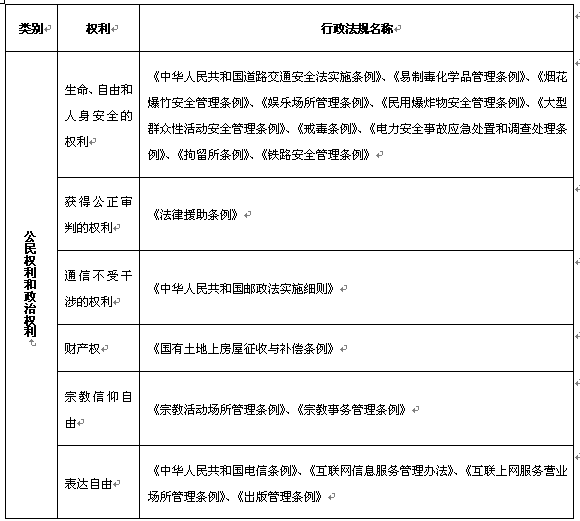 | 类别 | 权利 | 行政法规名称 |
|---|---|---|
| 公民权利和政治权利 | 生命、自由和人身安全的权利 | 《中华人民共和国道路交通安全法实施条例》、《易制毒化学品管理条例》、《烟花爆竹安全管理条例》、《娱乐场所管理条例》、《民用爆炸物安全管理条例》、《大型群众性活动安全管理条例》、《戒毒条例》、《电力安全事故应急处置和调查处理条例》、《拘留所条例》、《铁路安全管理条例》 |
| | 获得公正审判的权利 | 《法律援助条例》 |
| | 通信不受干涉的权利 | 《中华人民共和国邮政法实施细则》 |
| | 财产权 | 《国有土地上房屋征收与补偿条例》 |
| | 宗教信仰自由 | 《宗教活动场所管理条例》、《宗教事务管理条例》 |
| | 表达自由 | 《中华人民共和国电信条例》、《互联网信息服务管理办法》、《互联上网服务营业场所管理条例》、《出版管理条例》 |